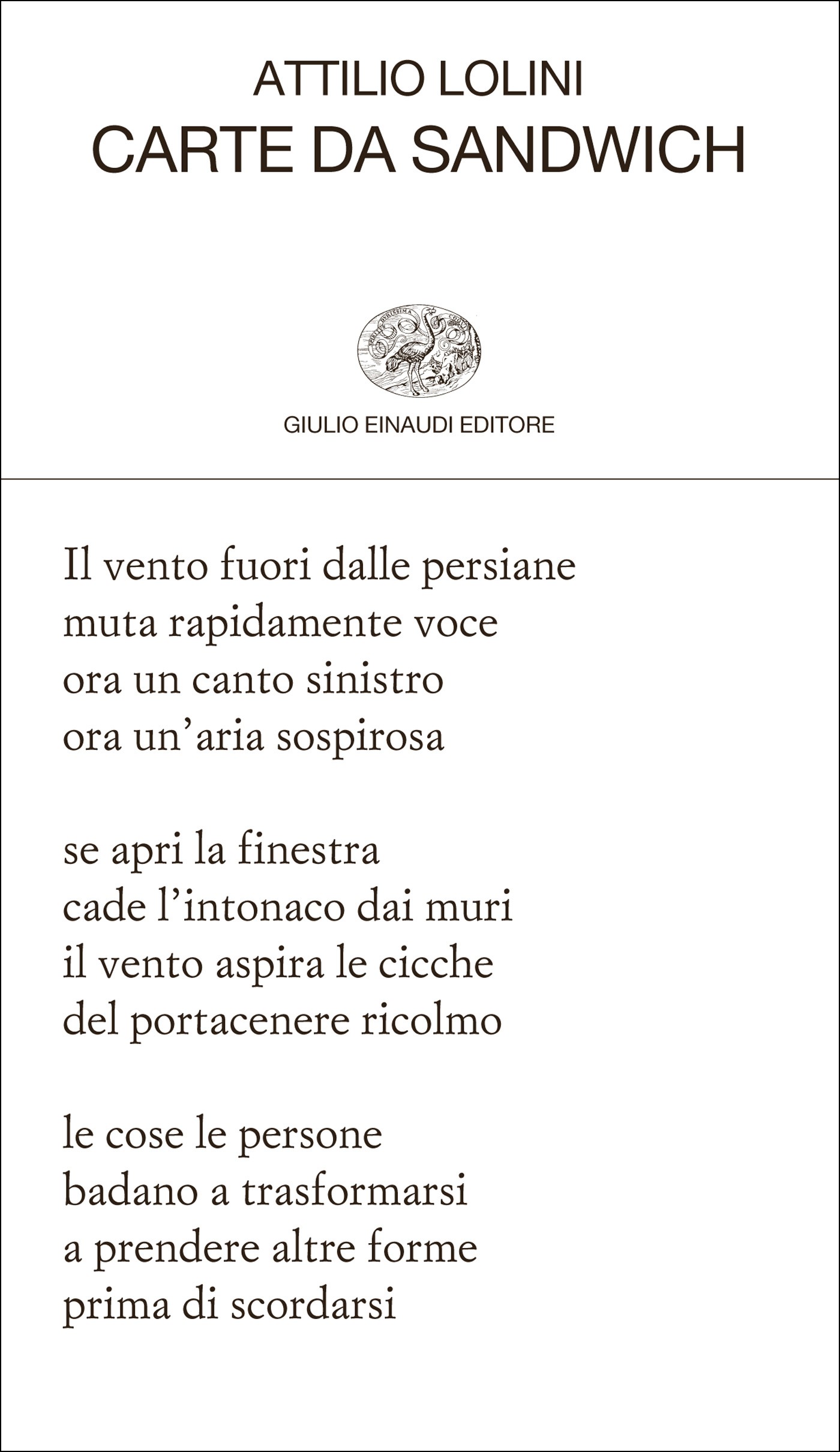 ATTILIO LOLINI
CARTE DA SANDWICH

GIULIO EINAUDI EDITORE

Il vento fuori dalle persiane
muta rapidamente voce
ora un canto sinistro
ora un'aria sospirosa

se apri la finestra
cade l'intonaco dai muri
il vento aspira le cicche
del portacenere ricolmo

le cose le persone
badano a trasformarsi
a prendere altre forme
prima di scordarsi